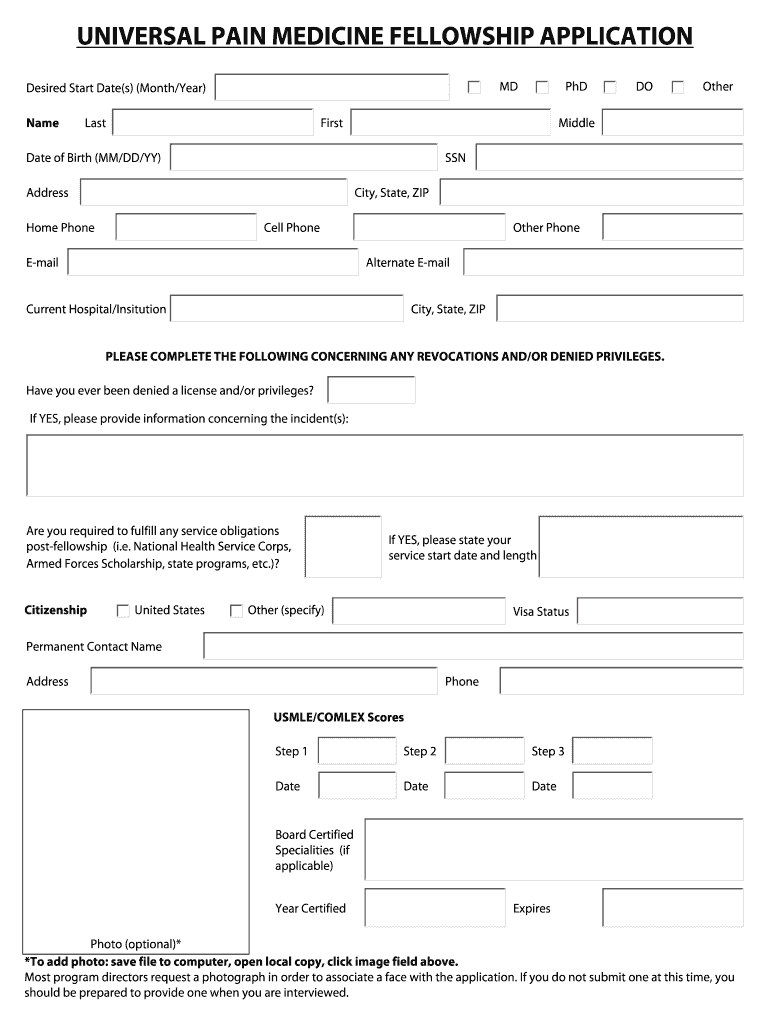 UNIVERSAL PAIN MEDICINE FELLOWSHIP APPLICATION

Desired Start Date(s) (Month/Year) MD PhD DO Other

Name Last First Middle

Date of Birth (MM/DD/YY) SSN

Address City, State, ZIP

Home Phone Cell Phone Other Phone

E-mail Alternate E-mail

Current Hospital/Insitution City, State, ZIP

PLEASE COMPLETE THE FOLLOWING CONCERNING ANY REVOCATIONS AND/OR DENIED PRIVILEGES.

Have you ever been denied a license and/or privileges?

If YES, please provide information concerning the incident(s):

Are you required to fulfill any service obligations post-fellowship (i.e. National Health Service Corps, Armed Forces Scholarship, state programs, etc.)?

If YES, please state your service start date and length

Citizenship United States Other (specify) Visa Status

Permanent Contact Name

Address Phone

USMLE/COMLEX Scores

Step 1 Step 2 Step 3

Date Date Date

Board Certified Specialities (if applicable)

Year Certified Expires

Photo (optional)*

*To add photo: save file to computer, open local copy, click image field above.
Most program directors request a photograph in order to associate a face with the application. If you do not submit one at this time, you should be prepared to provide one when you are interviewed.